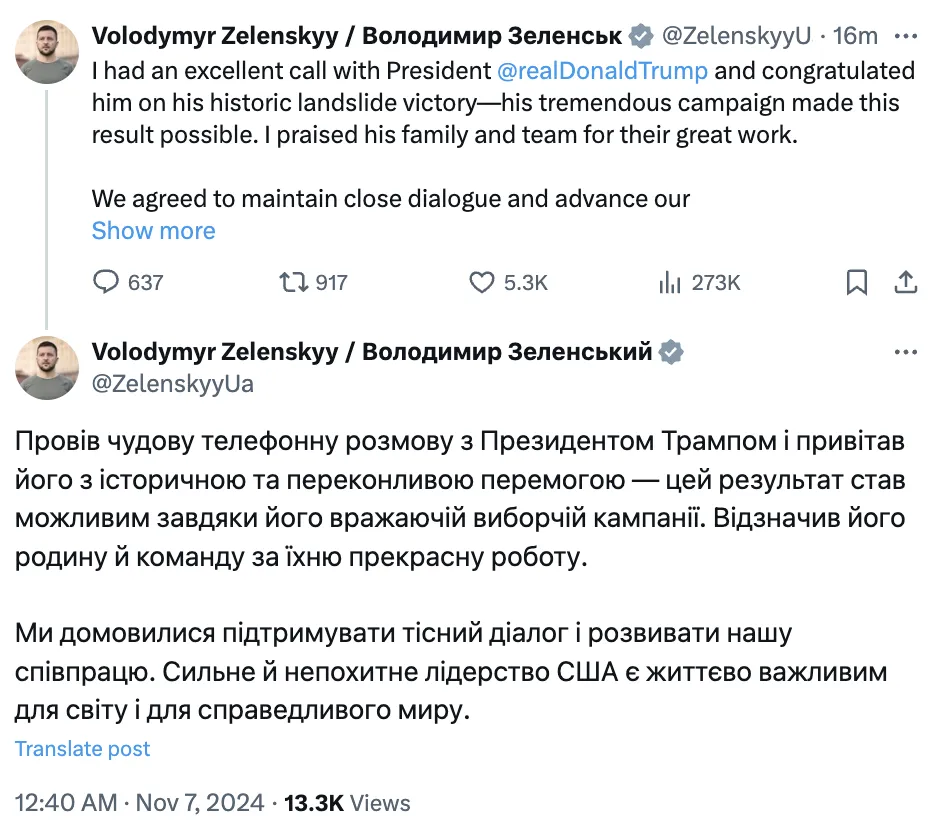 Volodymyr Zelenskyy / Володимир Зеленськ @ZelenskyyU · 16m ···
I had an excellent call with President @realDonaldTrump and congratulated him on his historic landslide victory—his tremendous campaign made this result possible. I praised his family and team for their great work.

We agreed to maintain close dialogue and advance our
Show more

637 917 5.3K 273K

Volodymyr Zelenskyy / Володимир Зеленський ···
@ZelenskyyUa

Провів чудову телефонну розмову з Президентом Трампом і привітав його з історичною та переконливою перемогою — цей результат став можливим завдяки його вражаючій виборчій кампанії. Відзначив його родину й команду за їхню прекрасну роботу.

Ми домовилися підтримувати тісний діалог і розвивати нашу співпрацю. Сильне й непохитне лідерство США є життєво важливим для світу і для справедливого миру.

Translate post

12:40 AM · Nov 7, 2024 · 13.3K Views